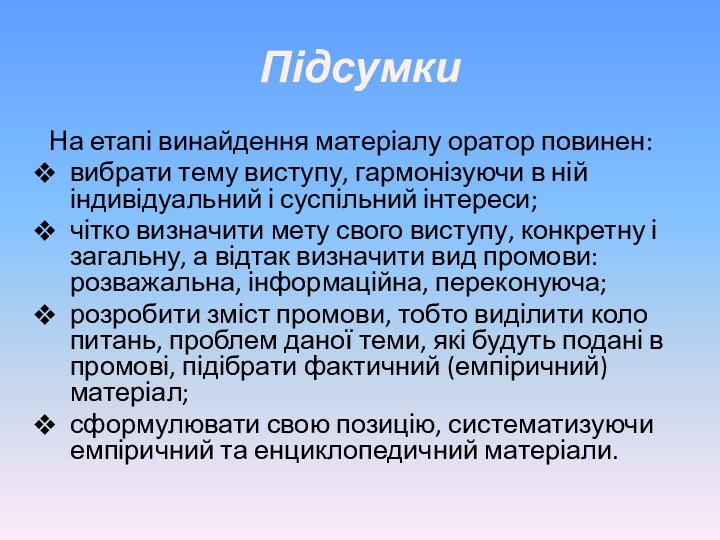 Підсумки

На етапі винайдення матеріалу оратор повинен:

❖ вибрати тему виступу, гармонізуючи в ній індивідуальний і суспільний інтереси;

❖ чітко визначити мету свого виступу, конкретну і загальну, а відтак визначити вид промови: розважальна, інформаційна, переконуюча;

❖ розробити зміст промови, тобто виділити коло питань, проблем даної теми, які будуть подані в промові, підібрати фактичний (емпіричний) матеріал;

❖ сформулювати свою позицію, систематизуючи емпіричний та енциклопедичний матеріали.